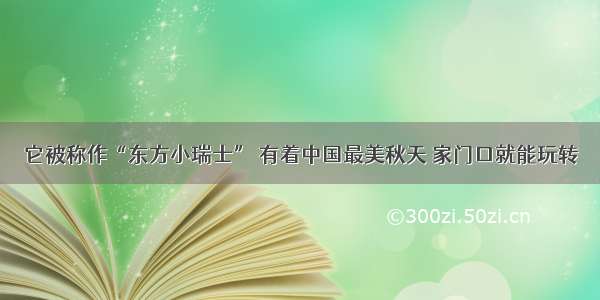 它被称作“东方小瑞士” 有着中国最美秋天 家门口就能玩转

©300zi.50zi.cn